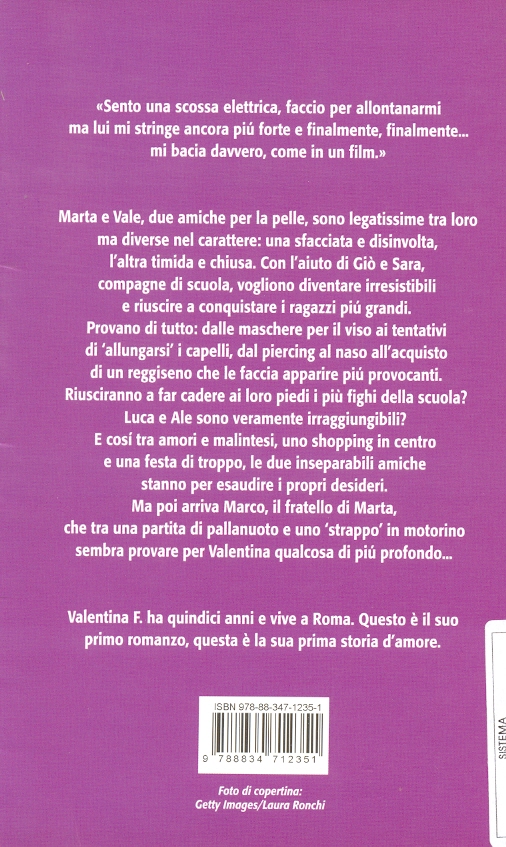 «Sento una scossa elettrica, faccio per allontanarmi ma lui mi stringe ancora piú forte e finalmente, finalmente... mi bacia davvero, come in un film.»

Marta e Vale, due amiche per la pelle, sono legatissime tra loro ma diverse nel carattere: una sfacciata e disinvolta, l'altra timida e chiusa. Con l'aiuto di Giò e Sara, compagne di scuola, vogliono diventare irresistibili e riuscire a conquistare i ragazzi piú grandi. Provano di tutto: dalle maschere per il viso ai tentativi di 'allungarsi' i capelli, dal piercing al naso all'acquisto di un reggiseno che le faccia apparire piú provocanti. Riusciranno a far cadere ai loro piedi i più fighi della scuola? Luca e Ale sono veramente irraggiungibili? E cosí tra amori e malintesi, uno shopping in centro e una festa di troppo, le due inseparabili amiche stanno per esaudire i propri desideri. Ma poi arriva Marco, il fratello di Marta, che tra una partita di pallanuoto e uno 'strappo' in motorino sembra provare per Valentina qualcosa di piú profondo...

Valentina F. ha quindici anni e vive a Roma. Questo è il suo primo romanzo, questa è la sua prima storia d'amore.

ISBN 978-88-347-1235-1

9 788834 712351

Foto di copertina:
Getty Images/Laura Ronchi

SISTEMA